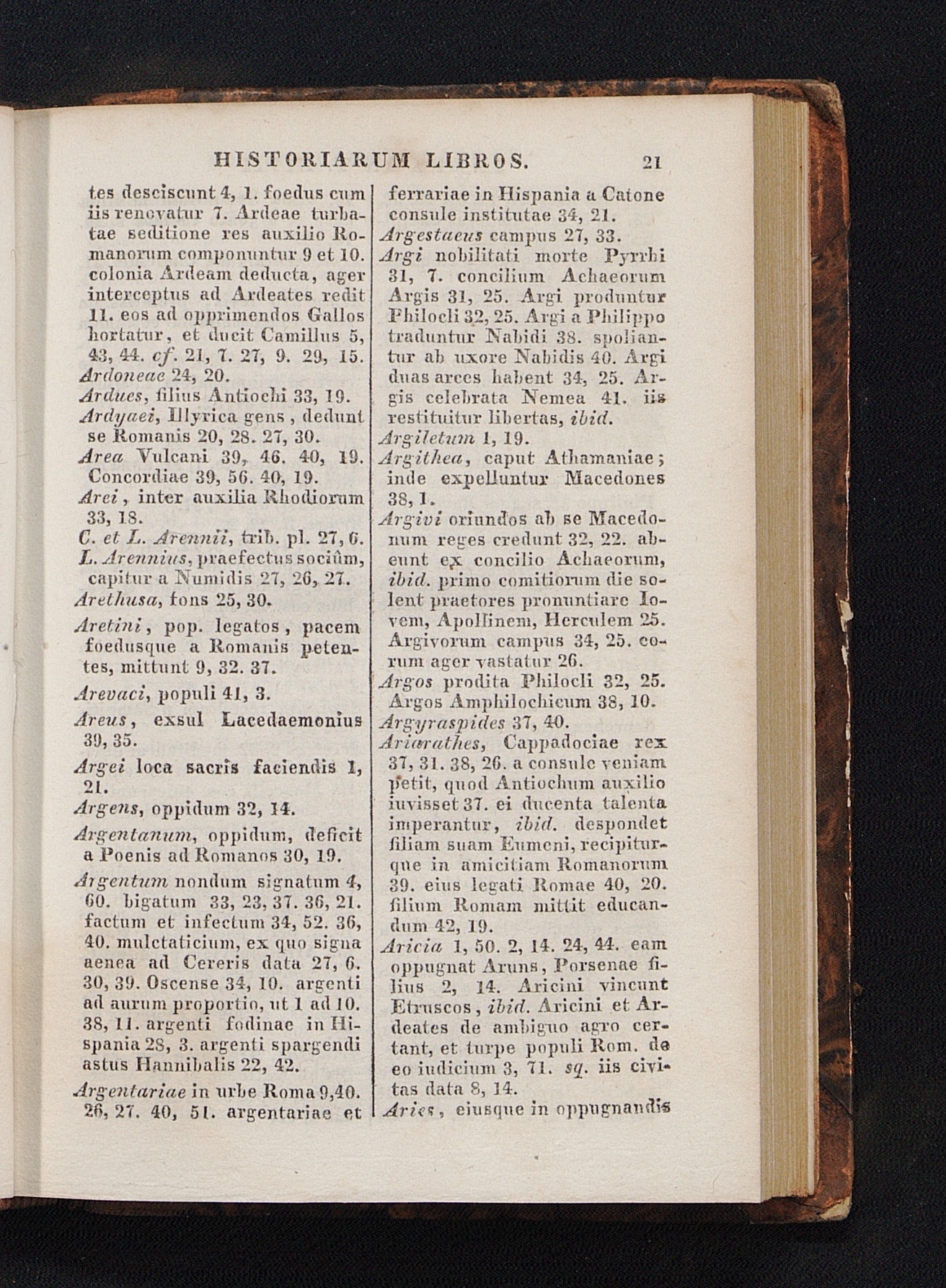 HISTORIARUM LIBROS. 21

tes desciscunt 4, 1. foedus cum iis renovatur 7. Ardeae turbatae seditione res auxilio Romanorum componuntur 9 et 10. colonia Ardeam deducta, ager interceptus ad Ardeates redit 11. eos ad opprimendos Gallos hortatur, et ducit Camillus 5, 43, 44. cf. 21, 7. 27, 9. 29, 15.

Ardoneae 24, 20.

Ardues, filius Antiochi 33, 19.

Ardyaei, Illyrica gens, dedunt se Romanis 20, 28. 27, 30.

Area Vulcani 39, 46. 40, 19. Concordiae 39, 56. 40, 19.

Arei, inter auxilia Rhodiorum 33, 18.

C. et L. Arennii, trib. pl. 27, 6.

L. Arennius, praefectus sociûm, capitur a Numidis 27, 26, 27.

Arethusa, fons 25, 30.

Aretini, pop. legatos, pacem foedusque a Romanis petentes, mittunt 9, 32. 37.

Arevaci, populi 41, 3.

Areus, exsul Lacedaemonius 39, 35.

Argei loca sacris faciendis 1, 21.

Argens, oppidum 32, 14.

Argentanum, oppidum, deficit a Poenis ad Romanos 30, 19.

Argentum nondum signatum 4, 60. bigatum 33, 23, 37. 36, 21. factum et infectum 34, 52. 36, 40. mulctaticium, ex quo signa aenea ad Cereris data 27, 6. 30, 39. Oscense 34, 10. argenti ad aurum proportio, ut 1 ad 10. 38, 11. argenti fodinae in Hispania 28, 3. argenti spargendi astus Hannibalis 22, 42.

Argentariae in urbe Roma 9,40. 26, 27. 40, 51. argentariae et ferrariae in Hispania a Catone consule institutae 34, 21.

Argestaeus campus 27, 33.

Argi nobilitati morte Pyrrhi 31, 7. concilium Achaeorum Argis 31, 25. Argi produntur Philocli 32, 25. Argi a Philippo traduntur Nabidi 38. spoliantur ab uxore Nabidis 40. Argi duas arces habent 34, 25. Argis celebrata Nemea 41. iis restituitur libertas, ibid.

Argiletum 1, 19.

Argithea, caput Athamaniae; inde expelluntur Macedones 38, 1.

Argivi oriundos ab se Macedonum reges credunt 32, 22. abeunt ex concilio Achaeorum, ibid. primo comitiorum die solent praetores pronuntiare Iovem, Apollinem, Herculem 25. Argivorum campus 34, 25. eorum ager vastatur 26.

Argos prodita Philocli 32, 25. Argos Amphilochicum 38, 10.

Argyraspides 37, 40.

Ariarathes, Cappadociae rex 37, 31. 38, 26. a consule veniam petit, quod Antiochum auxilio iuvisset 37. ei ducenta talenta imperantur, ibid. despondet filiam suam Eumeni, recipiturque in amicitiam Romanorum 39. eius legati Romae 40, 20. filium Romam mittit educandum 42, 19.

Aricia 1, 50. 2, 14. 24, 44. eam oppugnat Aruns, Porsenae filius 2, 14. Aricini vincunt Etruscos, ibid. Aricini et Ardeates de ambiguo agro certant, et turpe populi Rom. de eo iudicium 3, 71. sq. iis civitas data 8, 14.

Aries, eiusque in oppugnandis